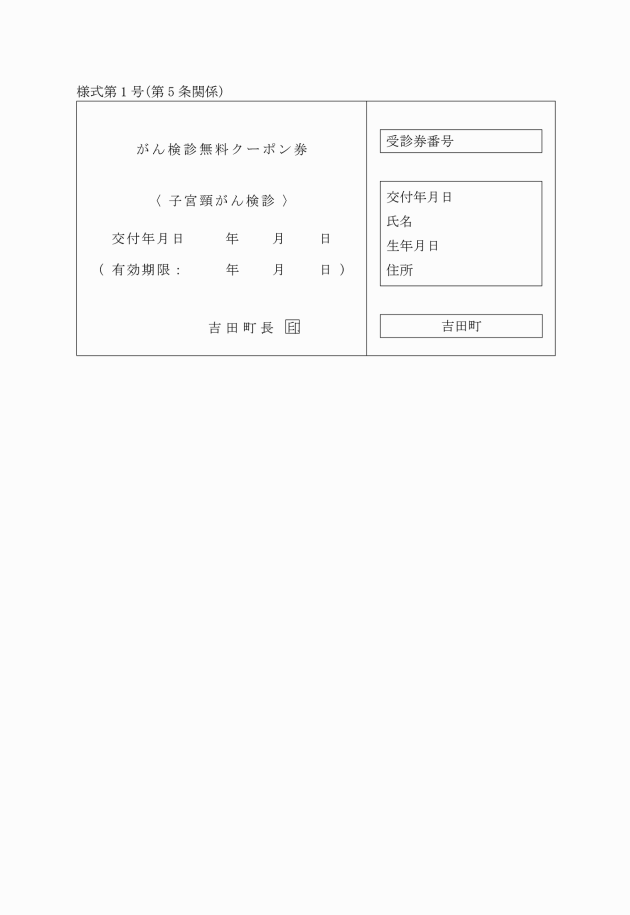 様式第１号（第５条関係）

がん検診無料クーポン券

〈 子宮頸がん検診 〉

交付年月日　　年　　月　　日

（ 有効期限：　　年　　月　　日 ）

吉田町長 印

受診券番号

交付年月日
氏名
生年月日
住所

吉田町